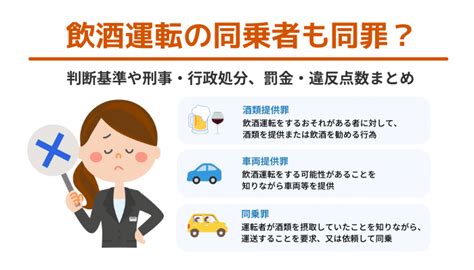 飲酒運転の同乗者も同罪？

判断基準や刑事・行政処分、罰金・違反点数まとめ

酒類提供罪
飲酒運転をするおそれがある者に対して、酒類を提供または飲酒を勧める行為

車両提供罪
飲酒運転をする可能性があることを知りながら車両等を提供

同乗罪
運転者が酒類を摂取していたことを知りながら、運送することを要求、又は依頼して同乗